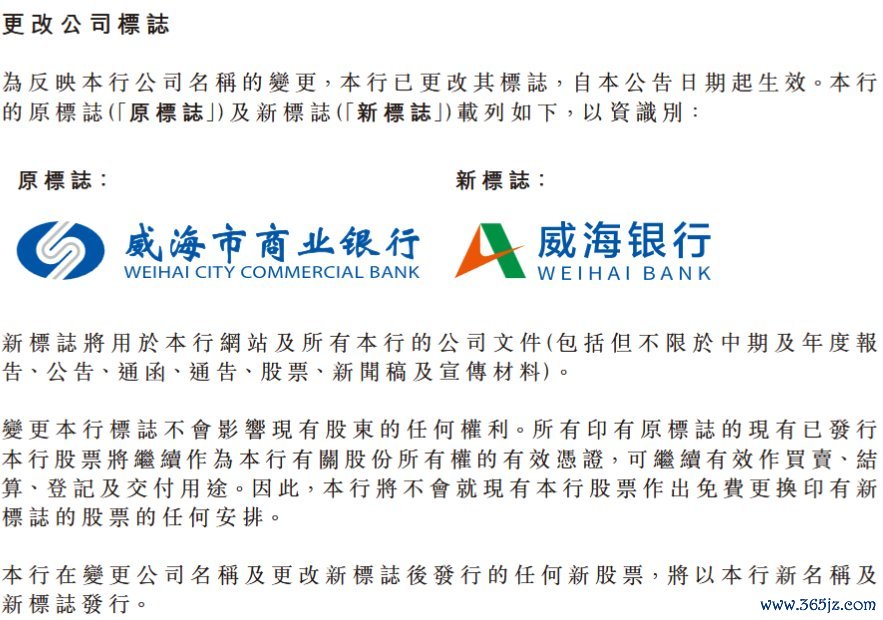 更改公司標誌

為反映本行公司名稱的變更，本行已更改其標誌，自本公告日期起生效。本行的原標誌(「原標誌」)及新標誌(「新標誌」)載列如下，以資識別：

原標誌：

威海市商业银行
WEIHAI CITY COMMERCIAL BANK

新標誌：

威海银行
WEIHAI BANK

新標誌將用於本行網站及所有本行的公司文件(包括但不限於中期及年度報告、公告、通函、通告、股票、新聞稿及宣傳材料)。

變更本行標誌不會影響現有股東的任何權利。所有印有原標誌的現有已發行本行股票將繼續作為本行有關股份所有權的有效憑證，可繼續有效作買賣、結算、登記及交付用途。因此，本行將不會就現有本行股票作出免費更換印有新標誌的股票的任何安排。

本行在變更公司名稱及更改新標誌後發行的任何新股票，將以本行新名稱及新標誌發行。

www.365jz.com